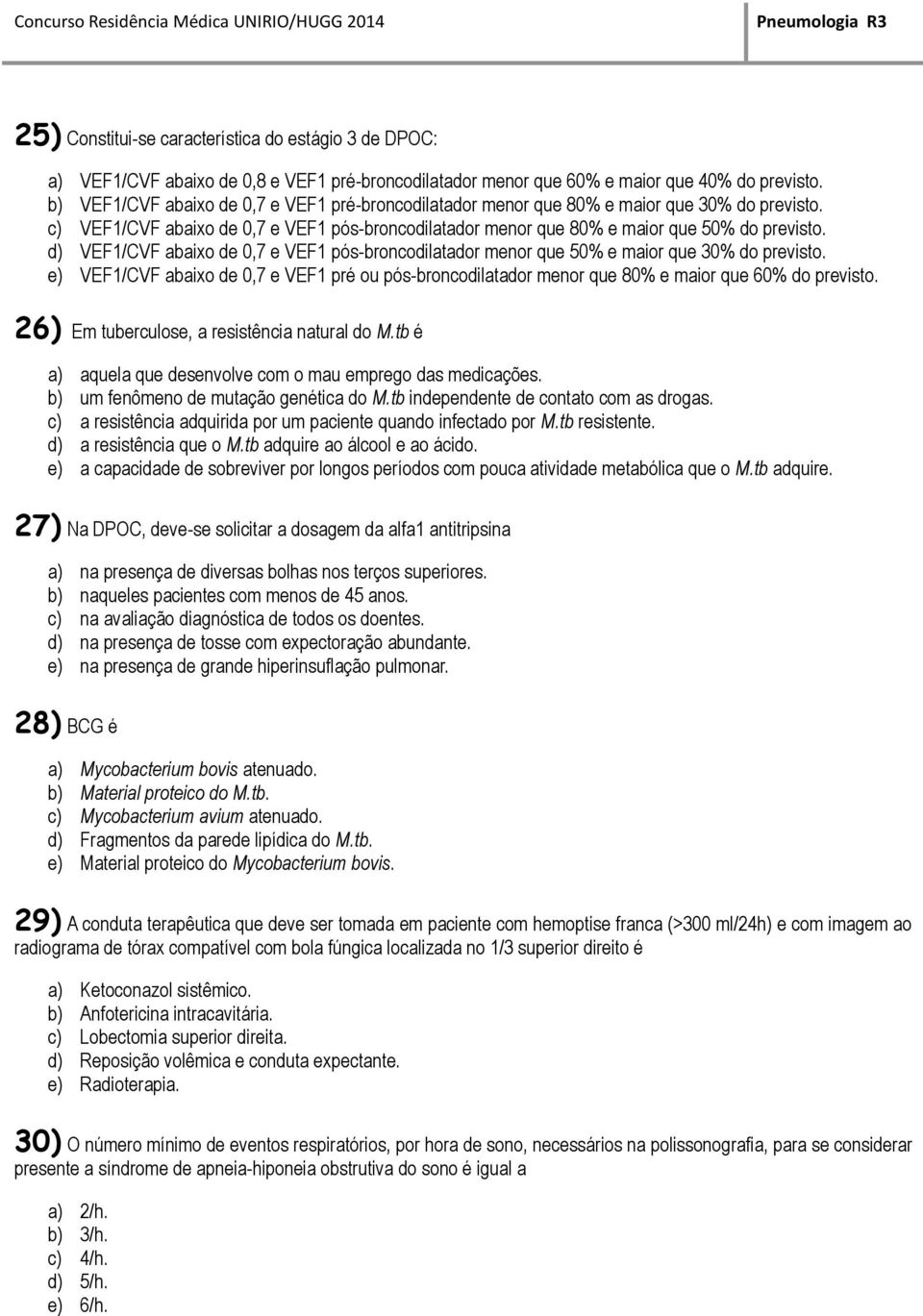 Concurso Residência Médica UNIRIO/HUGG 2014 Pneumologia R3

25) Constitui-se característica do estágio 3 de DPOC:

a) VEF1/CVF abaixo de 0,8 e VEF1 pré-broncodilatador menor que 60% e maior que 40% do previsto.
b) VEF1/CVF abaixo de 0,7 e VEF1 pré-broncodilatador menor que 80% e maior que 30% do previsto.
c) VEF1/CVF abaixo de 0,7 e VEF1 pós-broncodilatador menor que 80% e maior que 50% do previsto.
d) VEF1/CVF abaixo de 0,7 e VEF1 pós-broncodilatador menor que 50% e maior que 30% do previsto.
e) VEF1/CVF abaixo de 0,7 e VEF1 pré ou pós-broncodilatador menor que 80% e maior que 60% do previsto.

26) Em tuberculose, a resistência natural do M.tb é

a) aquela que desenvolve com o mau emprego das medicações.
b) um fenômeno de mutação genética do M.tb independente de contato com as drogas.
c) a resistência adquirida por um paciente quando infectado por M.tb resistente.
d) a resistência que o M.tb adquire ao álcool e ao ácido.
e) a capacidade de sobreviver por longos períodos com pouca atividade metabólica que o M.tb adquire.

27) Na DPOC, deve-se solicitar a dosagem da alfa1 antitripsina

a) na presença de diversas bolhas nos terços superiores.
b) naqueles pacientes com menos de 45 anos.
c) na avaliação diagnóstica de todos os doentes.
d) na presença de tosse com expectoração abundante.
e) na presença de grande hiperinsuflação pulmonar.

28) BCG é

a) Mycobacterium bovis atenuado.
b) Material proteico do M.tb.
c) Mycobacterium avium atenuado.
d) Fragmentos da parede lipídica do M.tb.
e) Material proteico do Mycobacterium bovis.

29) A conduta terapêutica que deve ser tomada em paciente com hemoptise franca (>300 ml/24h) e com imagem ao radiograma de tórax compatível com bola fúngica localizada no 1/3 superior direito é

a) Ketoconazol sistêmico.
b) Anfotericina intracavitária.
c) Lobectomia superior direita.
d) Reposição volêmica e conduta expectante.
e) Radioterapia.

30) O número mínimo de eventos respiratórios, por hora de sono, necessários na polissonografia, para se considerar presente a síndrome de apneia-hiponeia obstrutiva do sono é igual a

a) 2/h.
b) 3/h.
c) 4/h.
d) 5/h.
e) 6/h.